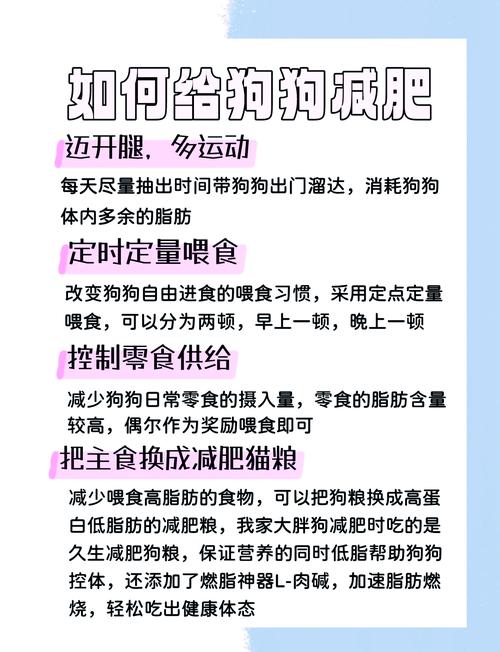 如何给狗狗减肥

迈开腿，多运动

每天尽量抽出时间带狗狗出门溜达，消耗狗狗体内多余的脂肪

定时定量喂食

改变狗狗自由进食的喂食习惯，采用定点定量喂食，可以分为两顿，早上一顿，晚上一顿

控制零食供给

减少狗狗日常零食的摄入量，零食的脂肪含量较高，偶尔作为奖励喂食即可

把主食换成减肥猫粮

减少喂食高脂肪的食物，可以把狗粮换成高蛋白低脂肪的减肥粮，我家大胖狗减肥时吃的是久生减肥狗粮，保证营养的同时低脂帮助狗狗控体，还添加了燃脂神器L-肉碱，加速脂肪燃烧，轻松吃出健康体态